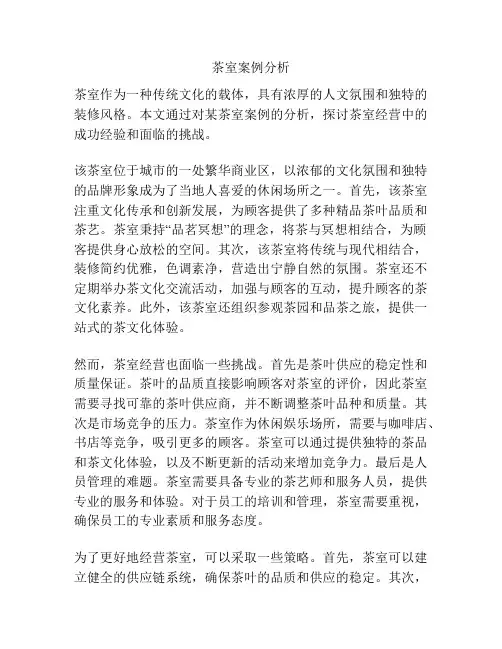 茶室案例分析

茶室作为一种传统文化的载体，具有浓厚的人文氛围和独特的装修风格。本文通过对某茶室案例的分析，探讨茶室经营中的成功经验和面临的挑战。

该茶室位于城市的一处繁华商业区，以浓郁的文化氛围和独特的品牌形象成为了当地人喜爱的休闲场所之一。首先，该茶室注重文化传承和创新发展，为顾客提供了多种精品茶叶品质和茶艺。茶室秉持“品茗冥想”的理念，将茶与冥想相结合，为顾客提供身心放松的空间。其次，该茶室将传统与现代相结合，装修简约优雅，色调素净，营造出宁静自然的氛围。茶室还不定期举办茶文化交流活动，加强与顾客的互动，提升顾客的茶文化素养。此外，该茶室还组织参观茶园和品茶之旅，提供一站式的茶文化体验。

然而，茶室经营也面临一些挑战。首先是茶叶供应的稳定性和质量保证。茶叶的品质直接影响顾客对茶室的评价，因此茶室需要寻找可靠的茶叶供应商，并不断调整茶叶品种和质量。其次是市场竞争的压力。茶室作为休闲娱乐场所，需要与咖啡店、书店等竞争，吸引更多的顾客。茶室可以通过提供独特的茶品和茶文化体验，以及不断更新的活动来增加竞争力。最后是人员管理的难题。茶室需要具备专业的茶艺师和服务人员，提供专业的服务和体验。对于员工的培训和管理，茶室需要重视，确保员工的专业素质和服务态度。

为了更好地经营茶室，可以采取一些策略。首先，茶室可以建立健全的供应链系统，确保茶叶的品质和供应的稳定。其次，